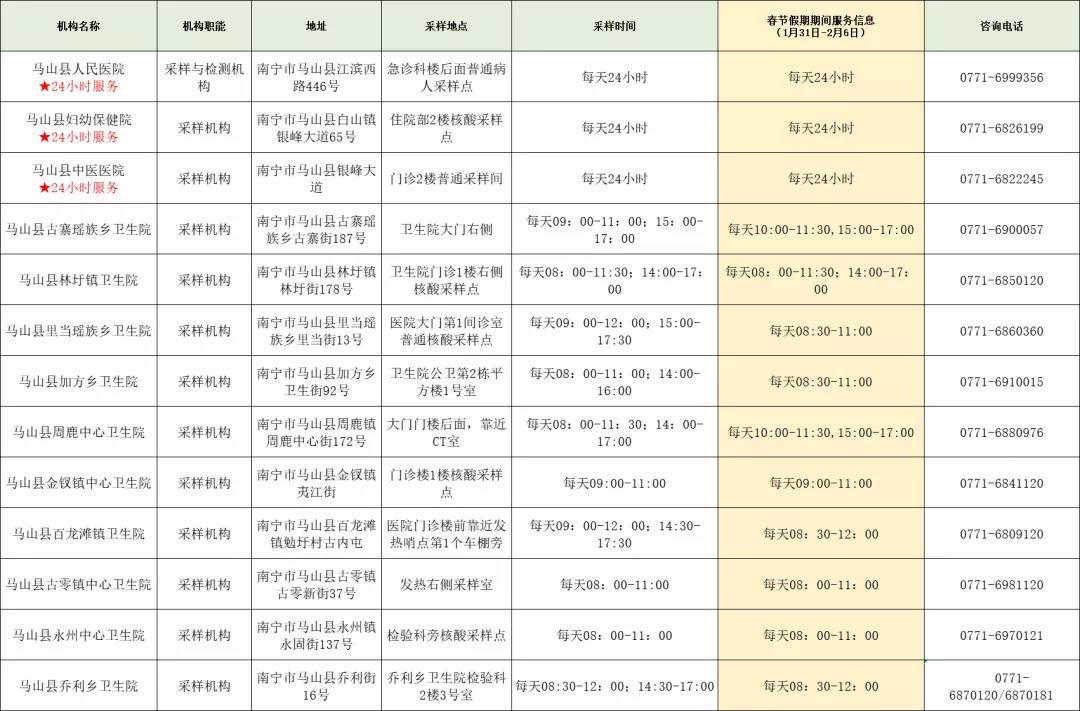 | 机构名称 | 机构职能 | 地址 | 采样地点 | 采样时间 | 春节假期期间服务信息（1月31日-2月6日） | 咨询电话 |
|---|---|---|---|---|---|---|
| 马山县人民医院 ★24小时服务 | 采样与检测机构 | 南宁市马山县江滨西路446号 | 急诊科楼后面普通病人采样点 | 每天24小时 | 每天24小时 | 0771-6999356 |
| 马山县妇幼保健院 ★24小时服务 | 采样机构 | 南宁市马山县白山镇银峰大道65号 | 住院部2楼核酸采样点 | 每天24小时 | 每天24小时 | 0771-6826199 |
| 马山县中医医院 ★24小时服务 | 采样机构 | 南宁市马山县银峰大道 | 门诊2楼普通采样间 | 每天24小时 | 每天24小时 | 0771-6822245 |
| 马山县古寨瑶族乡卫生院 | 采样机构 | 南宁市马山县古寨瑶族乡古寨街187号 | 卫生院大门右侧 | 每天09：00-11：00；15：00-17：00 | 每天10:00-11:30，15:00-17:00 | 0771-6900057 |
| 马山县林圩镇卫生院 | 采样机构 | 南宁市马山县林圩镇林圩街178号 | 卫生院门诊1楼右侧核酸采样点 | 每天08：00-11:30；14:00-17：00 | 每天08：00-11:30；14:00-17：00 | 0771-6850120 |
| 马山县里当瑶族乡卫生院 | 采样机构 | 南宁市马山县里当瑶族乡里当街13号 | 医院大门第1间诊室普通核酸采样点 | 每天09：00-12：00；15:00-17:30 | 每天08:30-11:00 | 0771-6860360 |
| 马山县加方乡卫生院 | 采样机构 | 南宁市马山县加方乡卫生街92号 | 卫生院公卫第2栋平方楼1号室 | 每天08：00-11：00；14：00-16:00 | 每天08:30-11:00 | 0771-6910015 |
| 马山县周鹿中心卫生院 | 采样机构 | 南宁市马山县周鹿镇周鹿中心街172号 | 大门门楼后面，靠近CT室 | 每天08：00-11：30；14：00-17：00 | 每天10:00-11:30，15:00-17:00 | 0771-6880976 |
| 马山县金钗镇中心卫生院 | 采样机构 | 南宁市马山县金钗镇夷江街 | 门诊楼1楼核酸采样点 | 每天09:00-11:00 | 每天09:00-11:00 | 0771-6841120 |
| 马山县百龙滩镇卫生院 | 采样机构 | 南宁市马山县百龙滩镇勉圩村古内屯 | 医院门诊楼前靠近发热哨点第1个车棚旁 | 每天09：00-12：00；14:30-17:30 | 每天08：30-12：00 | 0771-6809120 |
| 马山县古零镇中心卫生院 | 采样机构 | 南宁市马山县古零镇古零新街37号 | 发热右侧采样室 | 每天08：00-11:00 | 每天08：00-11：00 | 0771-6981120 |
| 马山县永州中心卫生院 | 采样机构 | 南宁市马山县永州镇永固街137号 | 检验科旁核酸采样点 | 每天08：00-11：00 | 每天08：00-11：00 | 0771-6970121 |
| 马山县乔利乡卫生院 | 采样机构 | 南宁市马山县乔利街16号 | 乔利乡卫生院检验科2楼3号室 | 每天08:30-12：00；14:30-17:00 | 每天08：30-12：00 | 0771-6870120/6870181 |